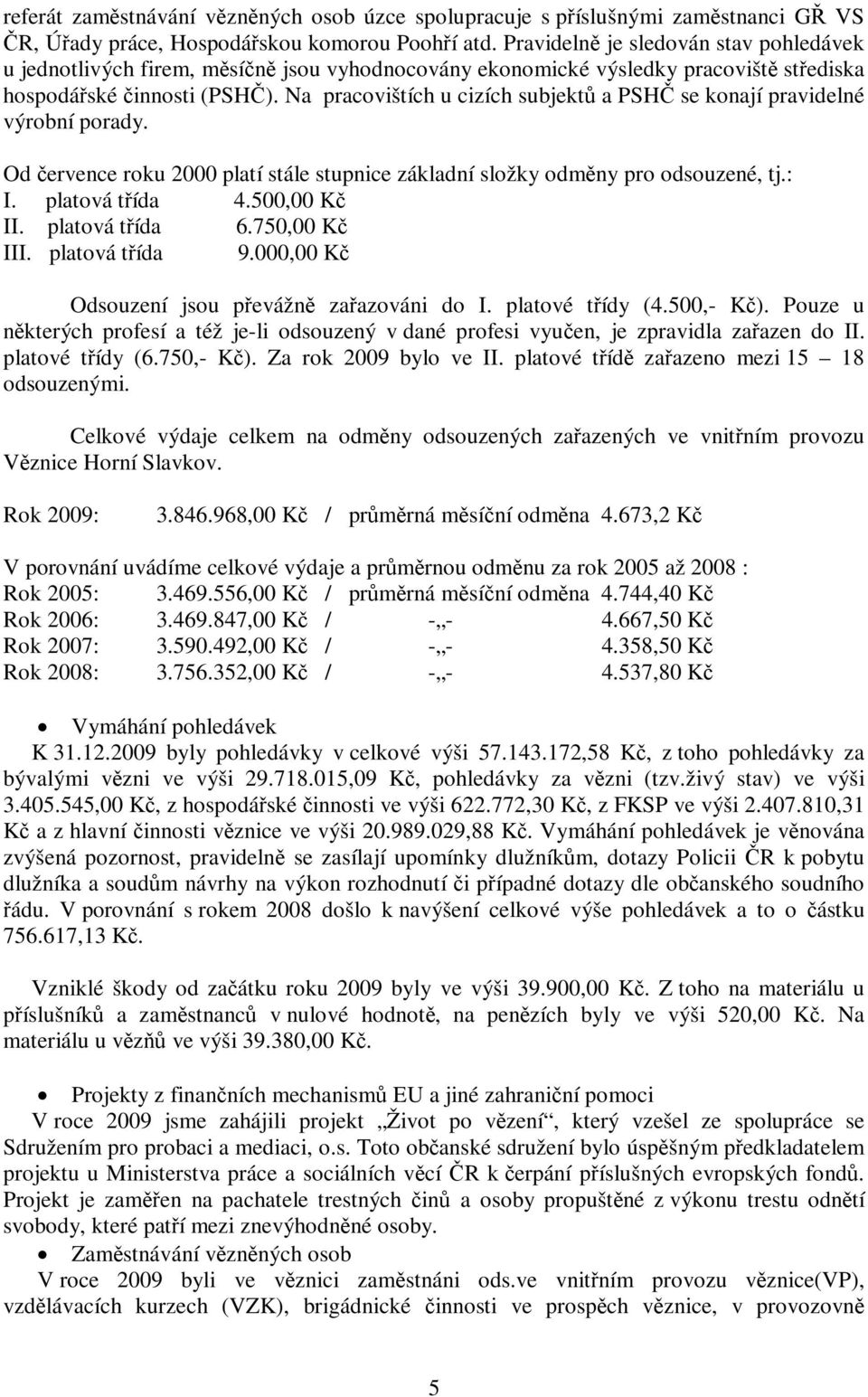 referát zaměstnávání vězněných osob úzce spolupracuje s příslušnými zaměstnanci GŘ VS ČR, Úřady práce, Hospodářskou komorou Poohří atd. Pravidelně je sledován stav pohledávek u jednotlivých firem, měsíčně jsou vyhodnocovány ekonomické výsledky pracoviště střediska hospodářské činnosti (PSHČ). Na pracovištích u cizích subjektů a PSHČ se konají pravidelné výrobní porady.

Od července roku 2000 platí stále stupnice základní složky odměny pro odsouzené, tj.:
I. platová třída 4.500,00 Kč
II. platová třída 6.750,00 Kč
III. platová třída 9.000,00 Kč

Odsouzení jsou převážně zařazováni do I. platové třídy (4.500,- Kč). Pouze u některých profesí a též je-li odsouzený v dané profesi vyučen, je zpravidla zařazen do II. platové třídy (6.750,- Kč). Za rok 2009 bylo ve II. platové třídě zařazeno mezi 15 – 18 odsouzenými.

Celkové výdaje celkem na odměny odsouzených zařazených ve vnitřním provozu Věznice Horní Slavkov.

Rok 2009: 3.846.968,00 Kč / průměrná měsíční odměna 4.673,2 Kč

V porovnání uvádíme celkové výdaje a průměrnou odměnu za rok 2005 až 2008 :
Rok 2005: 3.469.556,00 Kč / průměrná měsíční odměna 4.744,40 Kč
Rok 2006: 3.469.847,00 Kč / -„- 4.667,50 Kč
Rok 2007: 3.590.492,00 Kč / -„- 4.358,50 Kč
Rok 2008: 3.756.352,00 Kč / -„- 4.537,80 Kč

• Vymáhání pohledávek
K 31.12.2009 byly pohledávky v celkové výši 57.143.172,58 Kč, z toho pohledávky za bývalými vězni ve výši 29.718.015,09 Kč, pohledávky za vězni (tzv.živý stav) ve výši 3.405.545,00 Kč, z hospodářské činnosti ve výši 622.772,30 Kč, z FKSP ve výši 2.407.810,31 Kč a z hlavní činnosti věznice ve výši 20.989.029,88 Kč. Vymáhání pohledávek je věnována zvýšená pozornost, pravidelně se zasílají upomínky dlužníkům, dotazy Policii ČR k pobytu dlužníka a soudům návrhy na výkon rozhodnutí či případné dotazy dle občanského soudního řádu. V porovnání s rokem 2008 došlo k navýšení celkové výše pohledávek a to o částku 756.617,13 Kč.

Vzniklé škody od začátku roku 2009 byly ve výši 39.900,00 Kč. Z toho na materiálu u příslušníků a zaměstnanců v nulové hodnotě, na penězích byly ve výši 520,00 Kč. Na materiálu u vězňů ve výši 39.380,00 Kč.

• Projekty z finančních mechanismů EU a jiné zahraniční pomoci
V roce 2009 jsme zahájili projekt „Život po vězení“, který vzešel ze spolupráce se Sdružením pro probaci a mediaci, o.s. Toto občanské sdružení bylo úspěšným předkladatelem projektu u Ministerstva práce a sociálních věcí ČR k čerpání příslušných evropských fondů. Projekt je zaměřen na pachatele trestných činů a osoby propuštěné z výkonu trestu odnětí svobody, které patří mezi znevýhodněné osoby.
• Zaměstnávání vězněných osob
V roce 2009 byli ve věznici zaměstnáni ods.ve vnitřním provozu věznice(VP), vzdělávacích kurzech (VZK), brigádnické činnosti ve prospěch věznice, v provozovně

5